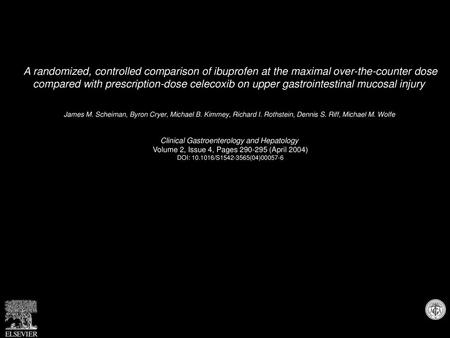 A randomized, controlled comparison of ibuprofen at the maximal over-the-counter dose compared with prescription-dose celecoxib on upper gastrointestinal mucosal injury

James M. Scheiman, Byron Cryer, Michael B. Kimmey, Richard I. Rothstein, Dennis S. Riff, Michael M. Wolfe

Clinical Gastroenterology and Hepatology
Volume 2, Issue 4, Pages 290-295 (April 2004)
DOI: 10.1016/S1542-3565(04)00057-6

ELSEVIER